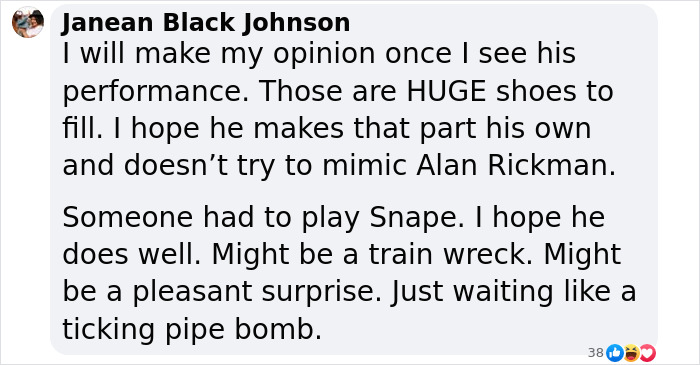 Janean Black Johnson
I will make my opinion once I see his performance. Those are HUGE shoes to fill. I hope he makes that part his own and doesn’t try to mimic Alan Rickman.

Someone had to play Snape. I hope he does well. Might be a train wreck. Might be a pleasant surprise. Just waiting like a ticking pipe bomb.

38